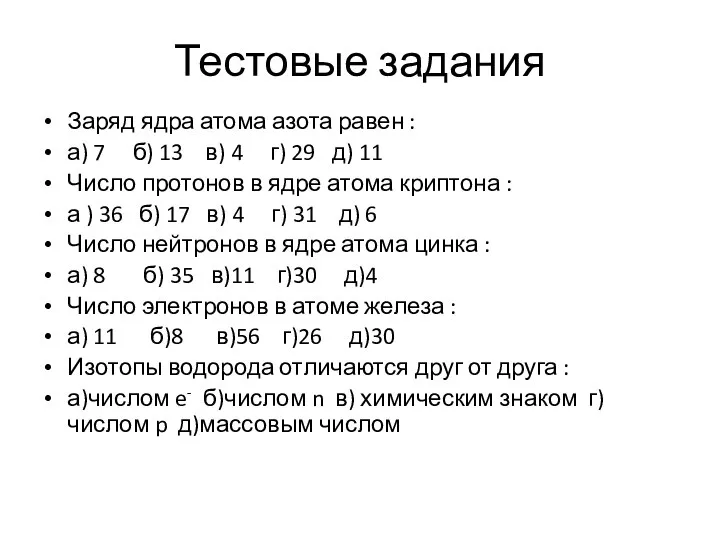 Тестовые задания

• Заряд ядра атома азота равен :
• а) 7 б) 13 в) 4 г) 29 д) 11
• Число протонов в ядре атома криптона :
• а ) 36 б) 17 в) 4 г) 31 д) 6
• Число нейтронов в ядре атома цинка :
• а) 8 б) 35 в)11 г)30 д)4
• Число электронов в атоме железа :
• а) 11 б)8 в)56 г)26 д)30
• Изотопы водорода отличаются друг от друга :
• а)числом $e^-$ б)числом n в) химическим знаком г) числом p д)массовым числом